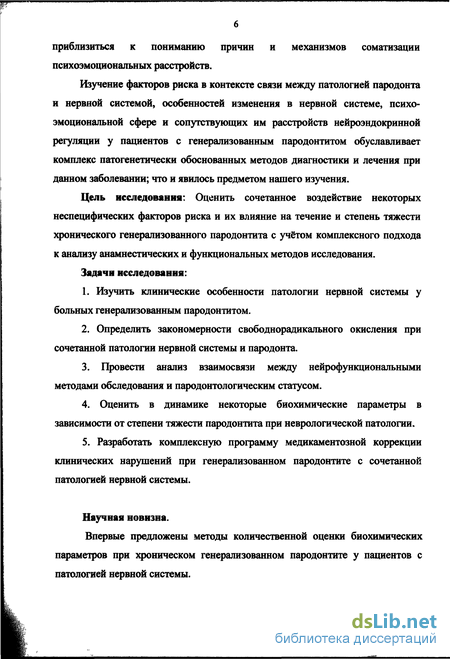 6

приблизиться к пониманию причин и механизмов соматизации психоэмоциональных расстройств.

Изучение факторов риска в контексте связи между патологией пародонта и нервной системой, особенностей изменения в нервной системе, психоэмоциональной сфере и сопутствующих им расстройств нейроэндокринной регуляции у пациентов с генерализованным пародонтитом обуславливает комплекс патогенетически обоснованных методов диагностики и лечения при данном заболевании; что и явилось предметом нашего изучения.

Цель исследования: Оценить сочетанное воздействие некоторых неспецифических факторов риска и их влияние на течение и степень тяжести хронического генерализованного пародонтита с учётом комплексного подхода к анализу анамнестических и функциональных методов исследования.

Задачи исследования:

1. Изучить клинические особенности патологии нервной системы у больных генерализованным пародонтитом.

2. Определить закономерности свободнорадикального окисления при сочетанной патологии нервной системы и пародонта.

3. Провести анализ взаимосвязи между нейрофункциональными методами обследования и пародонтологическим статусом.

4. Оценить в динамике некоторые биохимические параметры в зависимости от степени тяжести пародонтита при неврологической патологии.

5. Разработать комплексную программу медикаментозной коррекции клинических нарушений при генерализованном пародонтите с сочетанной патологией нервной системы.

Научная новизна.

Впервые предложены методы количественной оценки биохимических параметров при хроническом генерализованном пародонтите у пациентов с патологией нервной системы.

dsLib.net
библиотека диссертаций